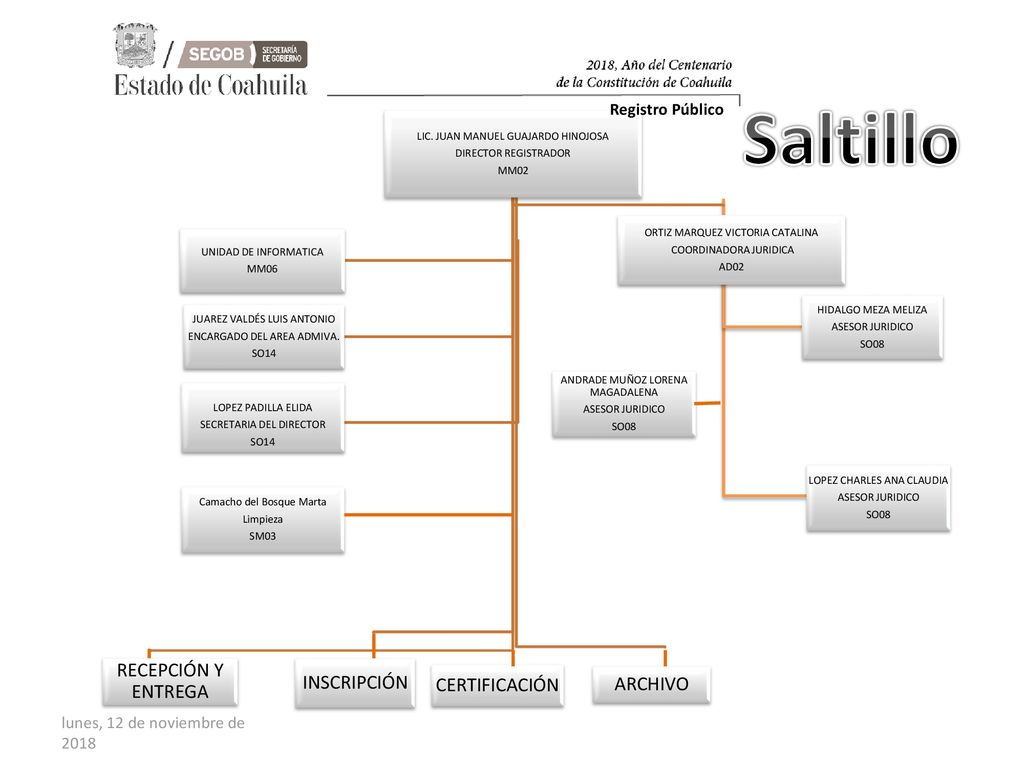 SEGOB SECRETARÍA DE GOBIERNO
Estado de Coahuila

2018, Año del Centenario de la Constitución de Coahuila

Registro Público

Saltillo

LIC. JUAN MANUEL GUAJARDO HINOJOSA
DIRECTOR REGISTRADOR
MM02

UNIDAD DE INFORMATICA
MM06

JUAREZ VALDÉS LUIS ANTONIO
ENCARGADO DEL AREA ADMIVA.
SO14

LOPEZ PADILLA ELIDA
SECRETARIA DEL DIRECTOR
SO14

Camacho del Bosque Marta
Limpieza
SM03

ORTIZ MARQUEZ VICTORIA CATALINA
COORDINADORA JURIDICA
AD02

HIDALGO MEZA MELIZA
ASESOR JURIDICO
SO08

ANDRADE MUÑOZ LORENA MAGADALENA
ASESOR JURIDICO
SO08

LOPEZ CHARLES ANA CLAUDIA
ASESOR JURIDICO
SO08

RECEPCIÓN Y ENTREGA

INSCRIPCIÓN

CERTIFICACIÓN

ARCHIVO

lunes, 12 de noviembre de 2018